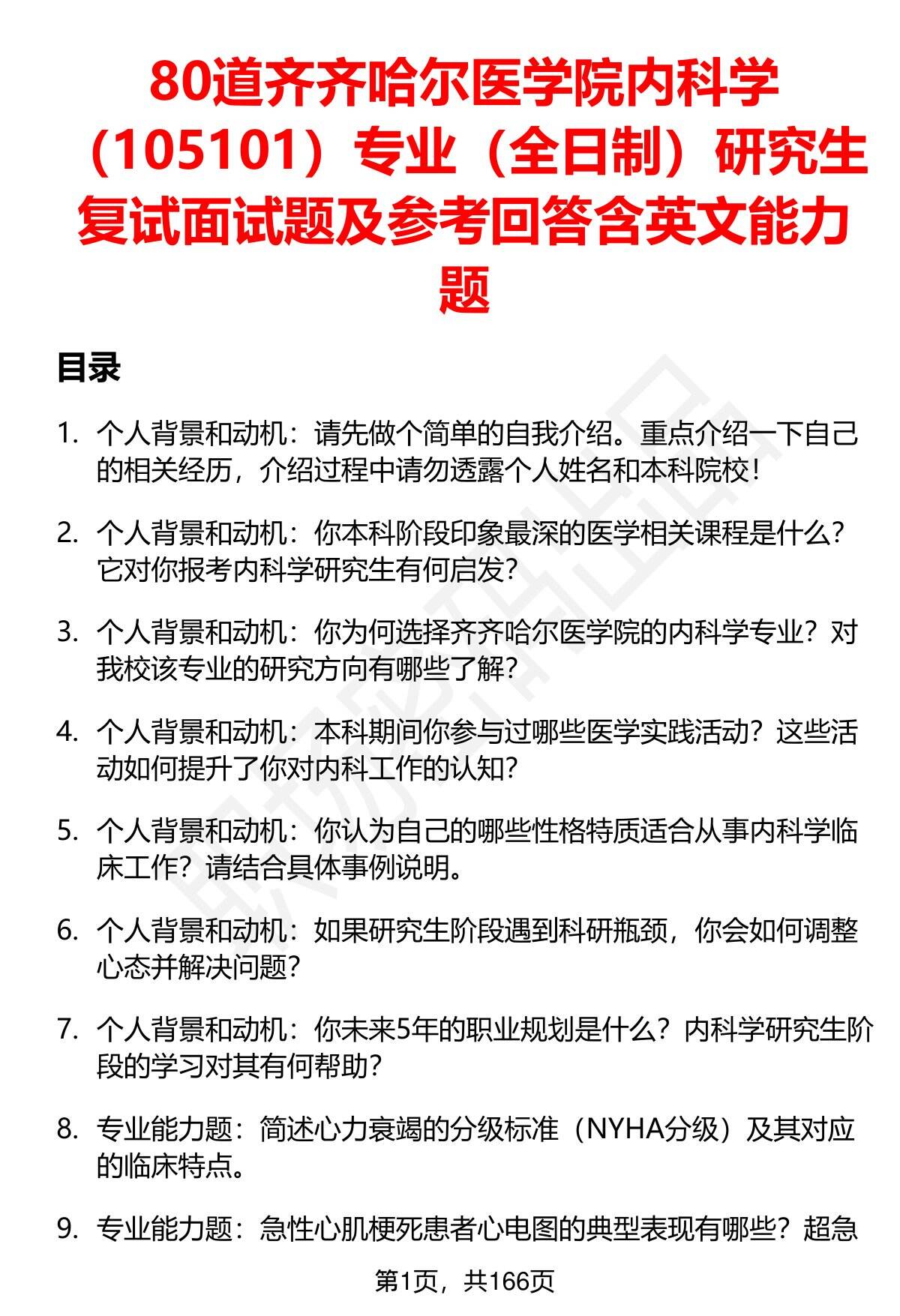 80道齐齐哈尔医学院内科学（105101）专业（全日制）研究生复试面试题及参考回答含英文能力题

目录

1. 个人背景和动机：请先做个简单的自我介绍。重点介绍一下自己的相关经历，介绍过程中请勿透露个人姓名和本科院校！

2. 个人背景和动机：你本科阶段印象最深的医学相关课程是什么？它对你报考内科学研究生有何启发？

3. 个人背景和动机：你为何选择齐齐哈尔医学院的内科学专业？对我校该专业的研究方向有哪些了解？

4. 个人背景和动机：本科期间你参与过哪些医学实践活动？这些活动如何提升了你对内科工作的认知？

5. 个人背景和动机：你认为自己的哪些性格特质适合从事内科学临床工作？请结合具体事例说明。

6. 个人背景和动机：如果研究生阶段遇到科研瓶颈，你会如何调整心态并解决问题？

7. 个人背景和动机：你未来5年的职业规划是什么？内科学研究生阶段的学习对其有何帮助？

8. 专业能力题：简述心力衰竭的分级标准（NYHA分级）及其对应的临床特点。

9. 专业能力题：急性心肌梗死患者心电图的典型表现有哪些？超急

第1页，共166页